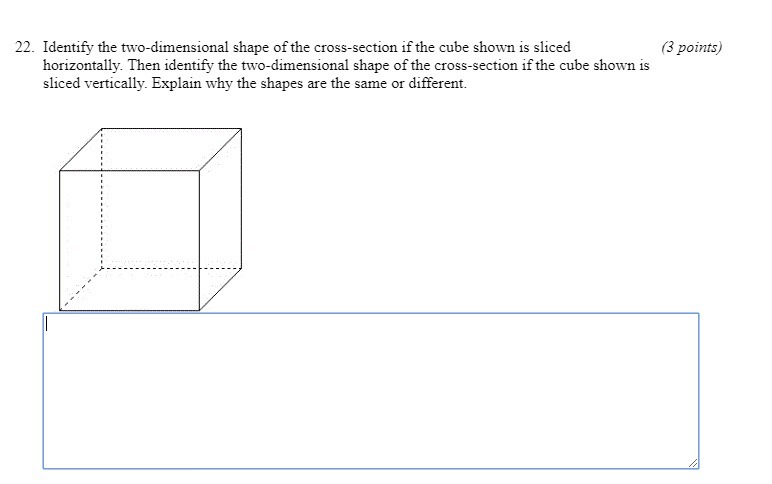 22. Identify the two-dimensional shape of the cross-section if the cube shown is sliced horizontally. Then identify the two-dimensional shape of the cross-section if the cube shown is sliced vertically. Explain why the shapes are the same or different.

(3 points)